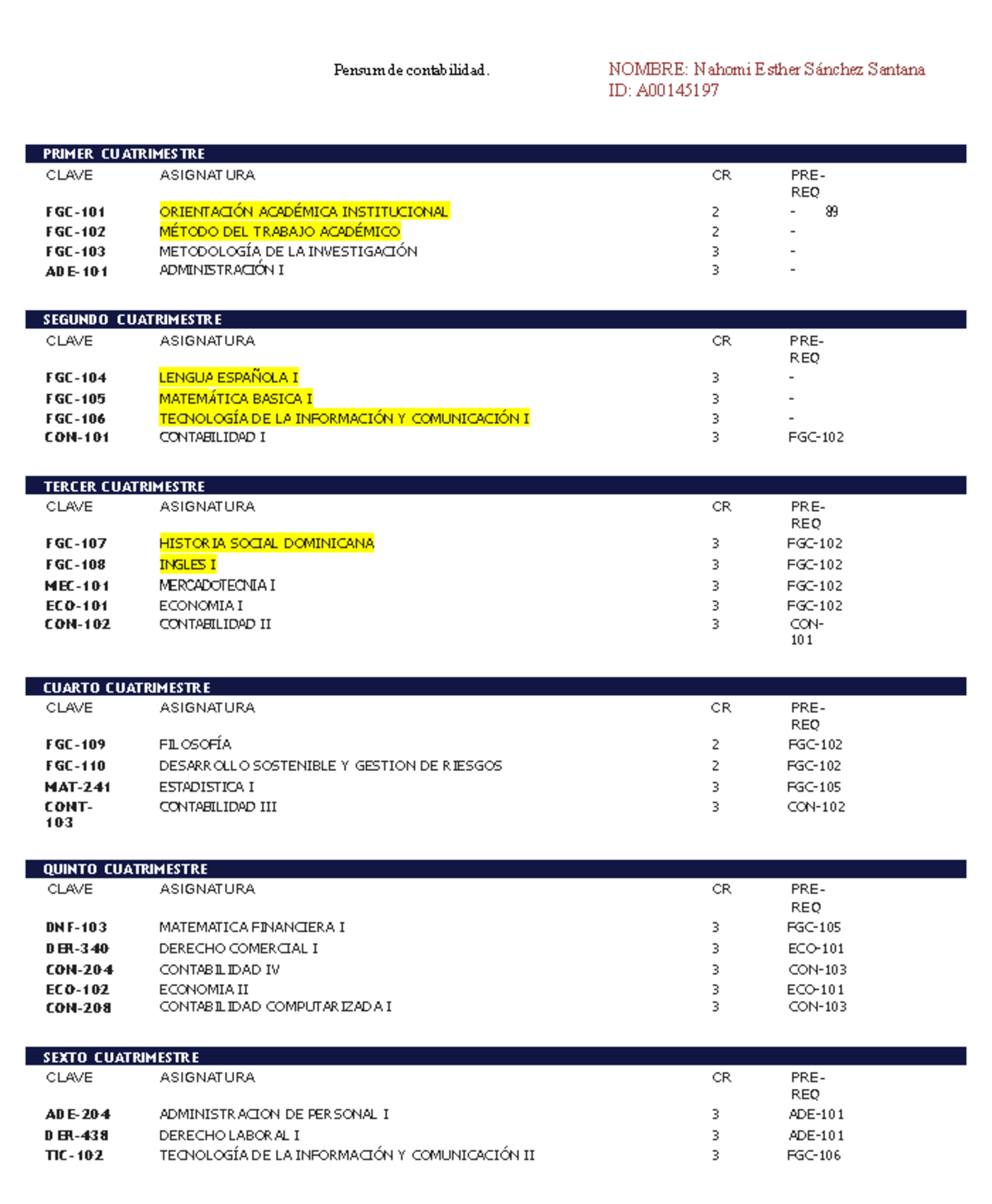 Pensum de contabilidad.

NOMBRE: Nahomi Esther Sánchez Santana
ID: A00145197

PRIMER CUATRIMESTRE

| CLAVE | ASIGNATURA | CR | PRE-REQ |
|---|---|---|---|
| FGC-101 | ORIENTACIÓN ACADÉMICA INSTITUCIONAL | 2 | - 89 |
| FGC-102 | MÉTODO DEL TRABAJO ACADÉMICO | 2 | - |
| FGC-103 | METODOLOGÍA DE LA INVESTIGACIÓN | 3 | - |
| ADE-101 | ADMINISTRACIÓN I | 3 | - |

SEGUNDO CUATRIMESTRE

| CLAVE | ASIGNATURA | CR | PRE-REQ |
|---|---|---|---|
| FGC-104 | LENGUA ESPAÑOLA I | 3 | - |
| FGC-105 | MATEMÁTICA BASICA I | 3 | - |
| FGC-106 | TECNOLOGÍA DE LA INFORMACIÓN Y COMUNICACIÓN I | 3 | - |
| CON-101 | CONTABILIDAD I | 3 | FGC-102 |

TERCER CUATRIMESTRE

| CLAVE | ASIGNATURA | CR | PRE-REQ |
|---|---|---|---|
| FGC-107 | HISTORIA SOCIAL DOMINICANA | 3 | FGC-102 |
| FGC-108 | INGLES I | 3 | FGC-102 |
| MEC-101 | MERCADOTECNIA I | 3 | FGC-102 |
| ECO-101 | ECONOMIA I | 3 | FGC-102 |
| CON-102 | CONTABILIDAD II | 3 | CON-101 |

CUARTO CUATRIMESTRE

| CLAVE | ASIGNATURA | CR | PRE-REQ |
|---|---|---|---|
| FGC-109 | FILOSOFÍA | 2 | FGC-102 |
| FGC-110 | DESARROLLO SOSTENIBLE Y GESTION DE RIESGOS | 2 | FGC-102 |
| MAT-241 | ESTADISTICA I | 3 | FGC-105 |
| CONT-103 | CONTABILIDAD III | 3 | CON-102 |

QUINTO CUATRIMESTRE

| CLAVE | ASIGNATURA | CR | PRE-REQ |
|---|---|---|---|
| DNF-103 | MATEMATICA FINANCIERA I | 3 | FGC-105 |
| DER-340 | DERECHO COMERCIAL I | 3 | ECO-101 |
| CON-204 | CONTABILIDAD IV | 3 | CON-103 |
| ECO-102 | ECONOMIA II | 3 | ECO-101 |
| CON-208 | CONTABILIDAD COMPUTARIZADA I | 3 | CON-103 |

SEXTO CUATRIMESTRE

| CLAVE | ASIGNATURA | CR | PRE-REQ |
|---|---|---|---|
| ADE-204 | ADMINISTRACION DE PERSONAL I | 3 | ADE-101 |
| DER-438 | DERECHO LABORAL I | 3 | ADE-101 |
| TIC-102 | TECNOLOGÍA DE LA INFORMACIÓN Y COMUNICACIÓN II | 3 | FGC-106 |